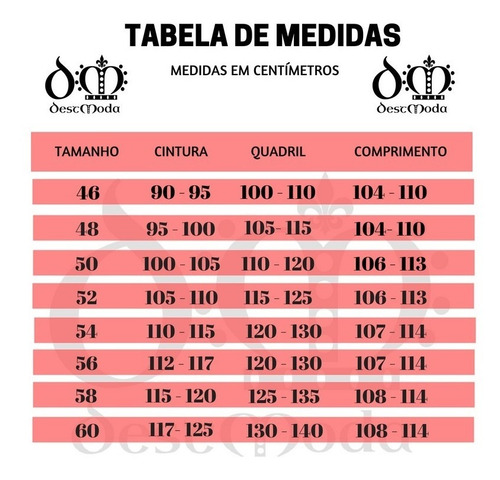 TABELA DE MEDIDAS

MEDIDAS EM CENTÍMETROS

DestModa DestModa

| TAMANHO | CINTURA | QUADRIL | COMPRIMENTO |
|---|---|---|---|
| 46 | 90 - 95 | 100 - 110 | 104 - 110 |
| 48 | 95 - 100 | 105- 115 | 104- 110 |
| 50 | 100 - 105 | 110 - 120 | 106 - 113 |
| 52 | 105 - 110 | 115 - 125 | 106 - 113 |
| 54 | 110 - 115 | 120 - 130 | 107 - 114 |
| 56 | 112 - 117 | 120 - 130 | 107 - 114 |
| 58 | 115 - 120 | 125 - 135 | 108 - 114 |
| 60 | 117- 125 | 130 - 140 | 108 - 114 |

DestModa